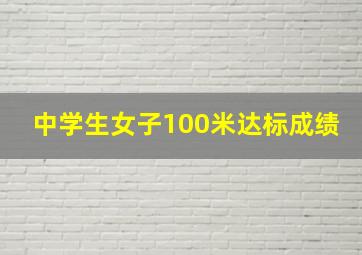 中学生女子100米达标成绩